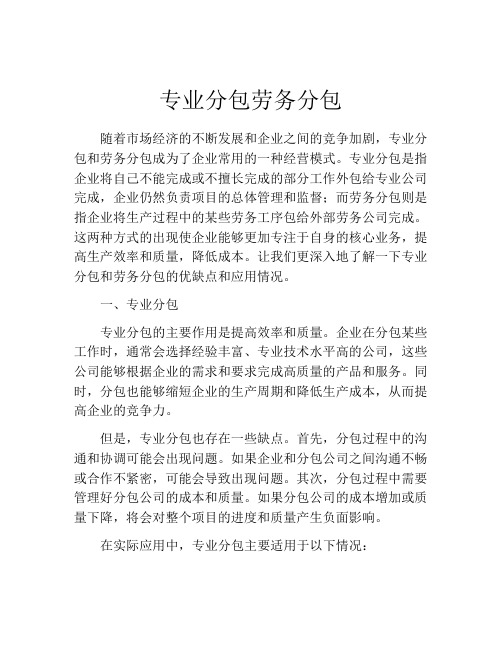 专业分包劳务分包

随着市场经济的不断发展和企业之间的竞争加剧，专业分包和劳务分包成为了企业常用的一种经营模式。专业分包是指企业将自己不能完成或不擅长完成的部分工作外包给专业公司完成，企业仍然负责项目的总体管理和监督；而劳务分包则是指企业将生产过程中的某些劳务工序包给外部劳务公司完成。这两种方式的出现使企业能够更加专注于自身的核心业务，提高生产效率和质量，降低成本。让我们更深入地了解一下专业分包和劳务分包的优缺点和应用情况。

一、专业分包

专业分包的主要作用是提高效率和质量。企业在分包某些工作时，通常会选择经验丰富、专业技术水平高的公司，这些公司能够根据企业的需求和要求完成高质量的产品和服务。同时，分包也能够缩短企业的生产周期和降低生产成本，从而提高企业的竞争力。

但是，专业分包也存在一些缺点。首先，分包过程中的沟通和协调可能会出现问题。如果企业和分包公司之间沟通不畅或合作不紧密，可能会导致出现问题。其次，分包过程中需要管理好分包公司的成本和质量。如果分包公司的成本增加或质量下降，将会对整个项目的进度和质量产生负面影响。

在实际应用中，专业分包主要适用于以下情况：